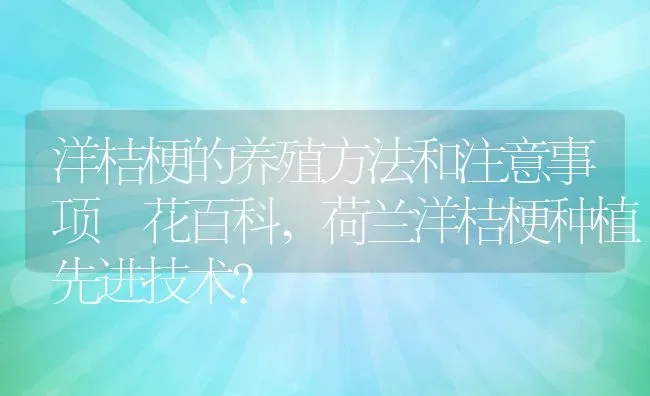 洋桔梗的养殖方法和注意事项 花百科，荷兰洋桔梗种植先进技术?